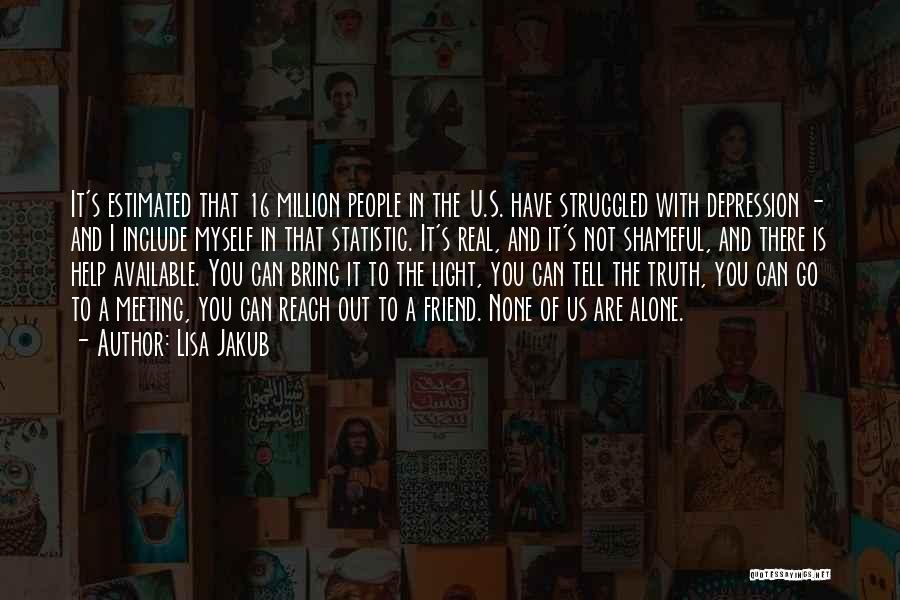 It's estimated that 16 million people in the U.S. have struggled with depression - and I include myself in that statistic. It's real, and it's not shameful, and there is help available. You can bring it to the light, you can tell the truth, you can go to a meeting, you can reach out to a friend. None of us are alone.
- Author: Lisa Jakub

QUOTESSAYINGS.NET